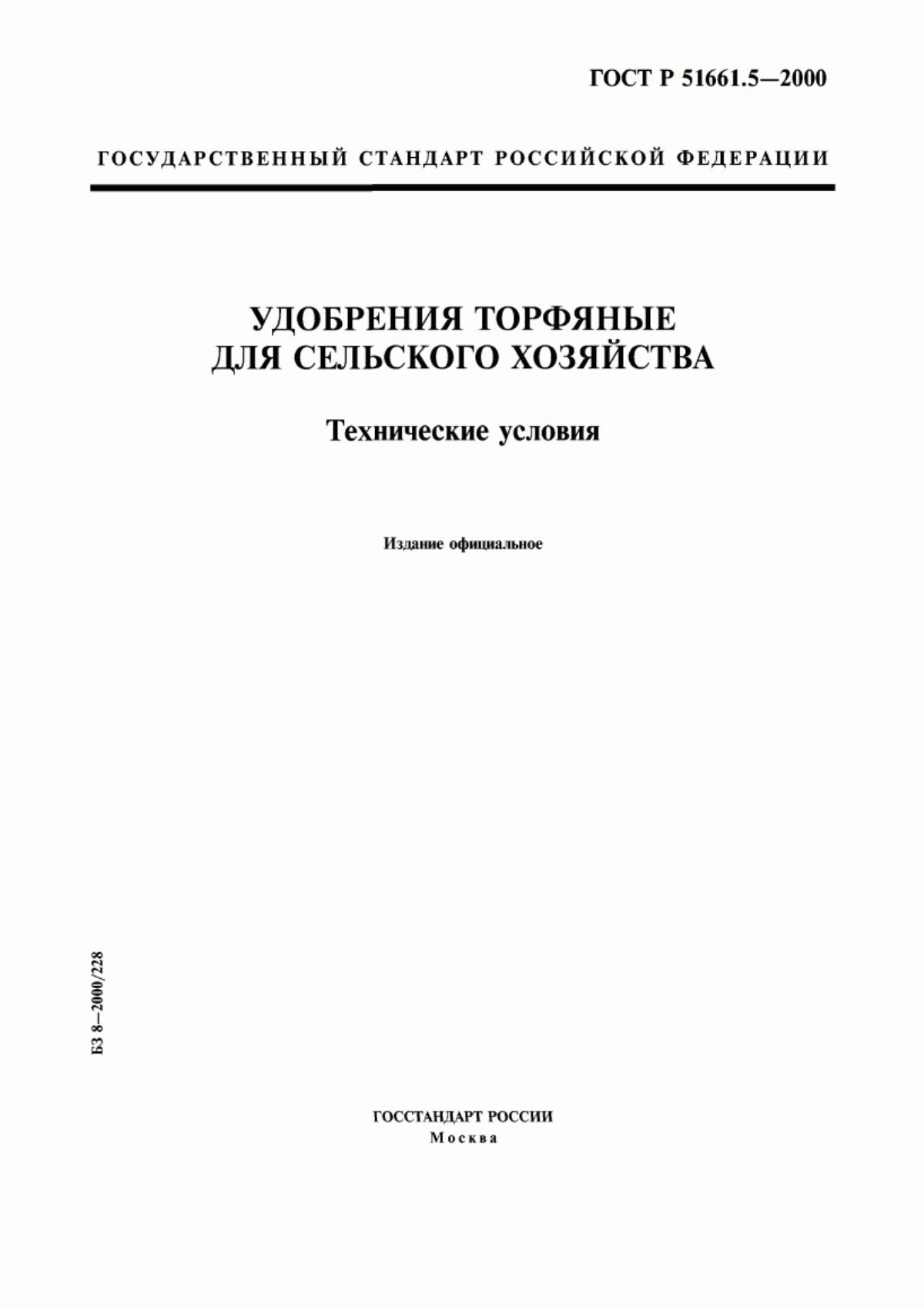 ГОСТ Р 51661.5—2000

ГОСУДАРСТВЕННЫЙ СТАНДАРТ РОССИЙСКОЙ ФЕДЕРАЦИИ

УДОБРЕНИЯ ТОРФЯНЫЕ ДЛЯ СЕЛЬСКОГО ХОЗЯЙСТВА

Технические условия

Издание официальное

БЗ 8—2000/228

ГОССТАНДАРТ РОССИИ
Москва